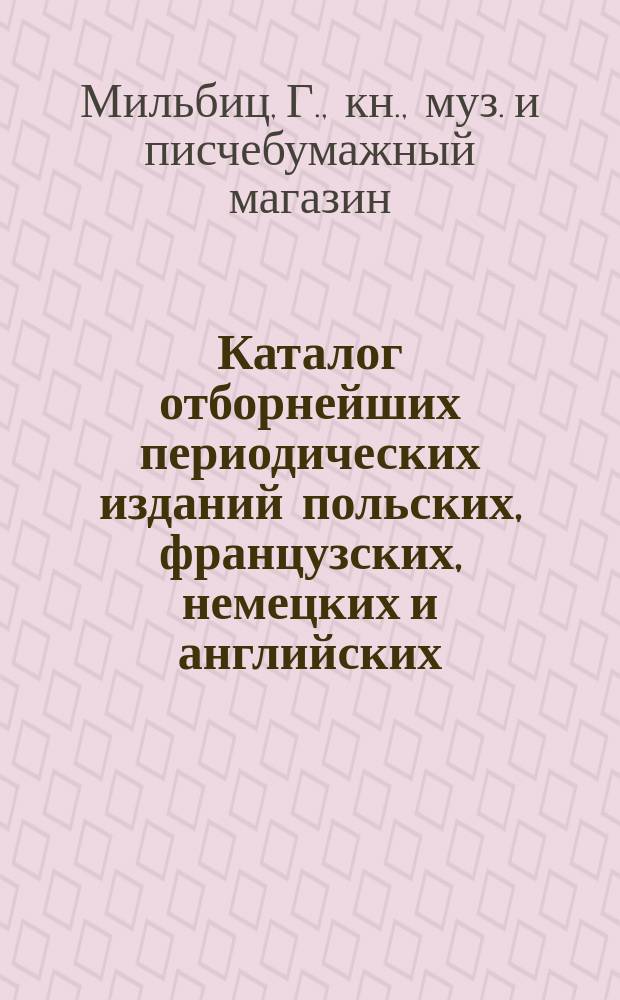 Мильбиц, Г., кн., муз. и писчебумажный магазин

Каталог отборнейших периодических изданий польских, французских, немецких и английских